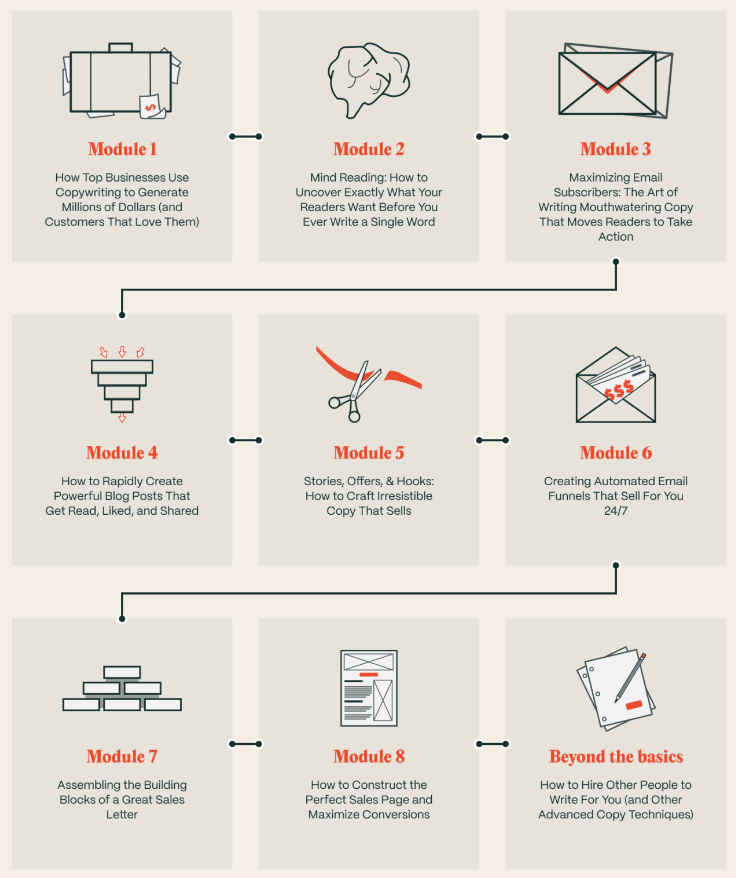 $

Module 1

How Top Businesses Use Copywriting to Generate Millions of Dollars (and Customers That Love Them)

Module 2

Mind Reading: How to Uncover Exactly What Your Readers Want Before You Ever Write a Single Word

Module 3

Maximizing Email Subscribers: The Art of Writing Mouthwatering Copy That Moves Readers to Take Action

Module 4

How to Rapidly Create Powerful Blog Posts That Get Read, Liked, and Shared

Module 5

Stories, Offers, & Hooks: How to Craft Irresistible Copy That Sells

$$$

Module 6

Creating Automated Email Funnels That Sell For You 24/7

Module 7

Assembling the Building Blocks of a Great Sales Letter

Module 8

How to Construct the Perfect Sales Page and Maximize Conversions

Beyond the basics

How to Hire Other People to Write For You (and Other Advanced Copy Techniques)